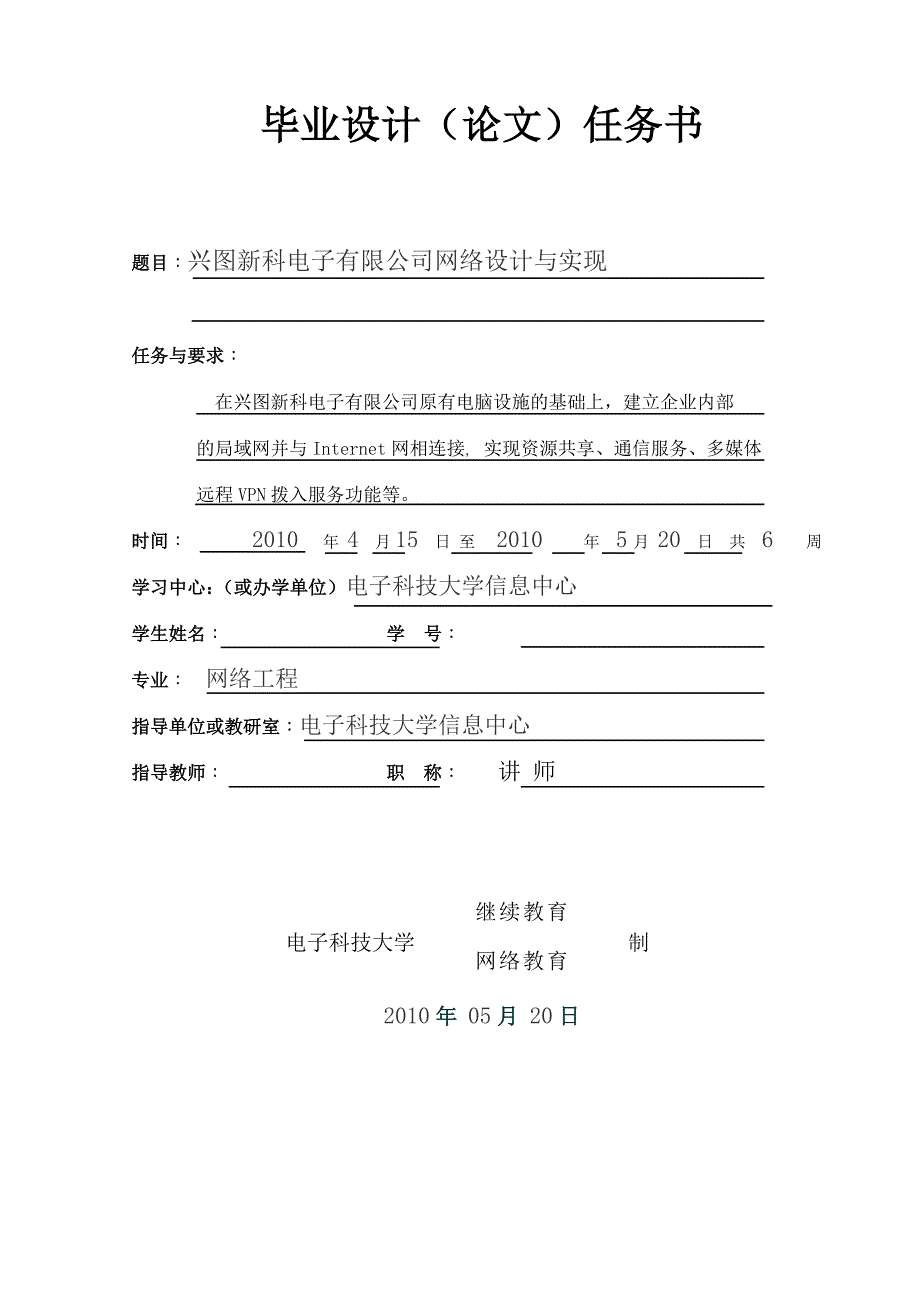 毕业设计（论文）任务书

题目：兴图新科电子有限公司网络设计与实现

任务与要求：

在兴图新科电子有限公司原有电脑设施的基础上，建立企业内部的局域网并与 Internet 网相连接, 实现资源共享、通信服务、多媒体远程 VPN 拨入服务功能等。

时间： 2010 年 4 月 15 日 至 2010 年 5 月 20 日 共 6 周

学习中心：（或办学单位）电子科技大学信息中心

学生姓名： 学 号：

专业： 网络工程

指导单位或教研室：电子科技大学信息中心

指导教师： 职 称： 讲 师

电子科技大学 继续教育 网络教育 制

2010 年 05 月 20 日